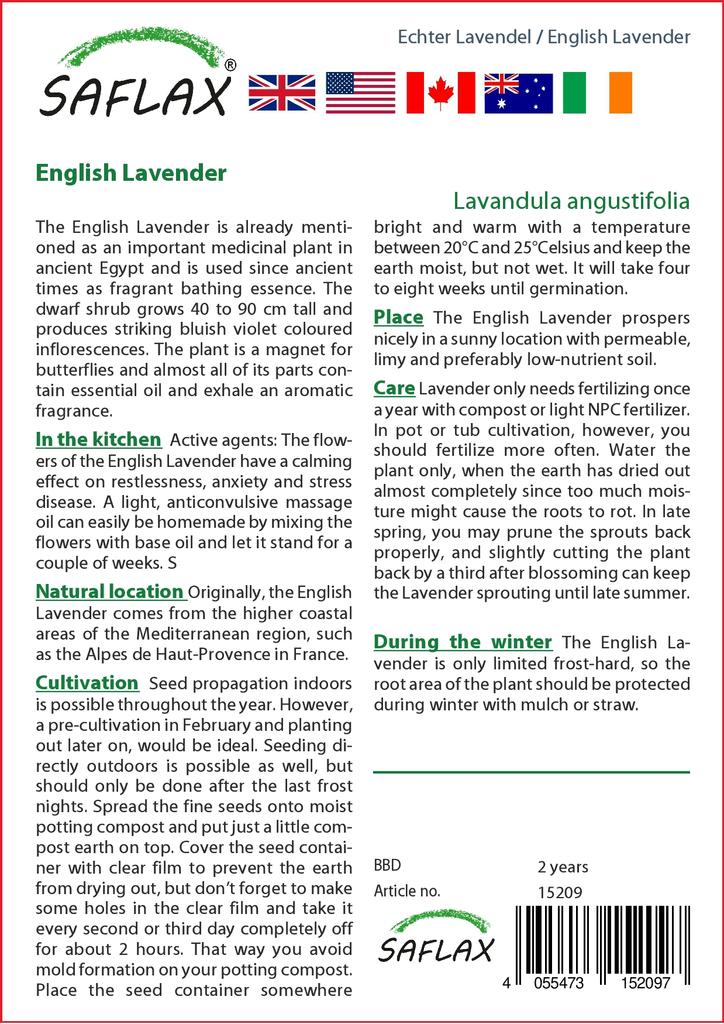 SAFLAX®

Echter Lavendel / English Lavender

English Lavender

Lavandula angustifolia

The English Lavender is already mentioned as an important medicinal plant in ancient Egypt and is used since ancient times as fragrant bathing essence. The dwarf shrub grows 40 to 90 cm tall and produces striking bluish violet coloured inflorescences. The plant is a magnet for butterflies and almost all of its parts contain essential oil and exhale an aromatic fragrance.

In the kitchen Active agents: The flowers of the English Lavender have a calming effect on restlessness, anxiety and stress disease. A light, anticonvulsive massage oil can easily be homemade by mixing the flowers with base oil and let it stand for a couple of weeks. S

Natural location Originally, the English Lavender comes from the higher coastal areas of the Mediterranean region, such as the Alpes de Haut-Provence in France.

Cultivation Seed propagation indoors is possible throughout the year. However, a pre-cultivation in February and planting out later on, would be ideal. Seeding directly outdoors is possible as well, but should only be done after the last frost nights. Spread the fine seeds onto moist potting compost and put just a little compost earth on top. Cover the seed container with clear film to prevent the earth from drying out, but don't forget to make some holes in the clear film and take it every second or third day completely off for about 2 hours. That way you avoid mold formation on your potting compost. Place the seed container somewhere bright and warm with a temperature between 20°C and 25°Celsius and keep the earth moist, but not wet. It will take four to eight weeks until germination.

Place The English Lavender prospers nicely in a sunny location with permeable, limy and preferably low-nutrient soil.

Care Lavender only needs fertilizing once a year with compost or light NPC fertilizer. In pot or tub cultivation, however, you should fertilize more often. Water the plant only, when the earth has dried out almost completely since too much moisture might cause the roots to rot. In late spring, you may prune the sprouts back properly, and slightly cutting the plant back by a third after blossoming can keep the Lavender sprouting until late summer.

During the winter The English Lavender is only limited frost-hard, so the root area of the plant should be protected during winter with mulch or straw.

BBD 2 years
Article no. 15209

SAFLAX

4 055473 152097